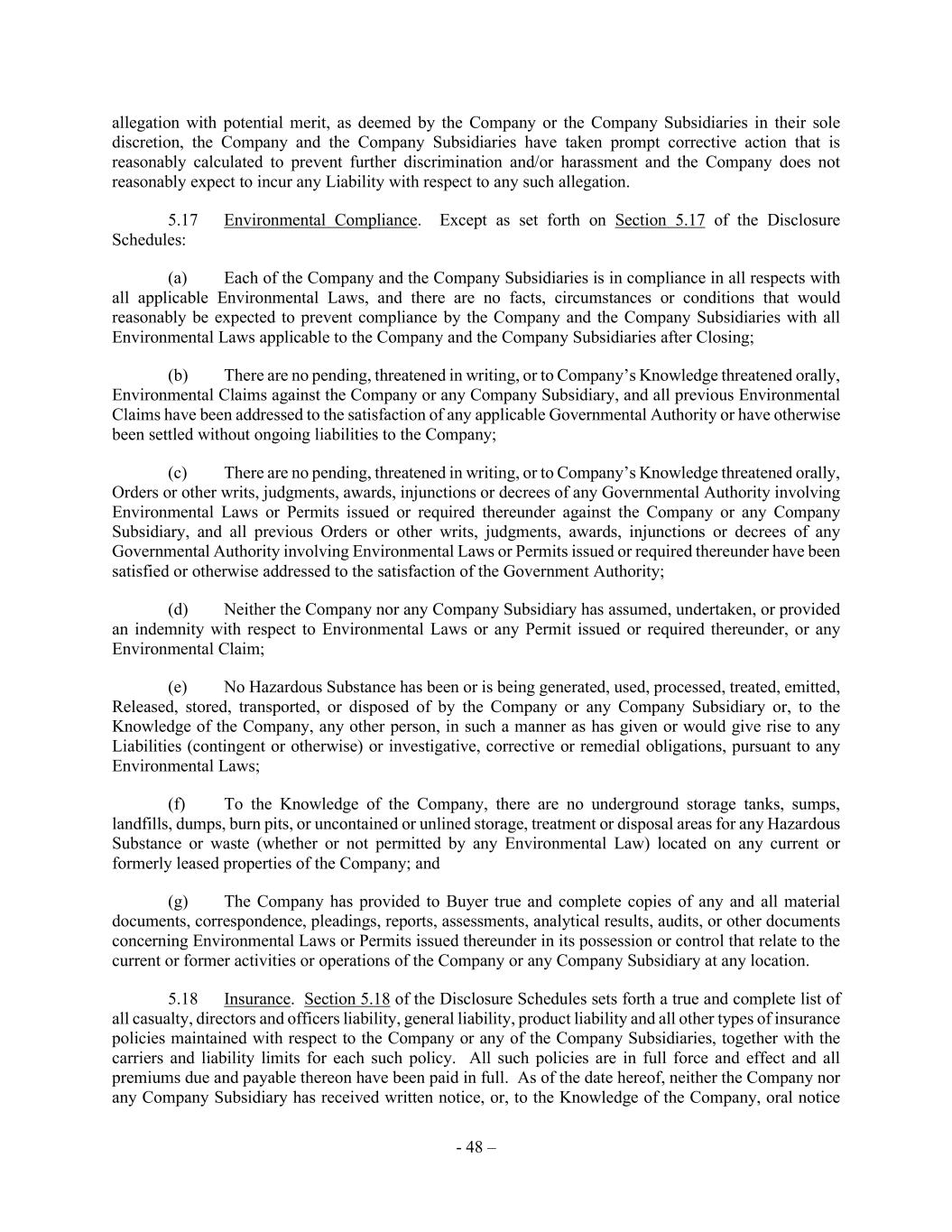 allegation with potential merit, as deemed by the Company or the Company Subsidiaries in their sole discretion, the Company and the Company Subsidiaries have taken prompt corrective action that is reasonably calculated to prevent further discrimination and/or harassment and the Company does not reasonably expect to incur any Liability with respect to any such allegation.

5.17 Environmental Compliance. Except as set forth on Section 5.17 of the Disclosure Schedules:

(a) Each of the Company and the Company Subsidiaries is in compliance in all respects with all applicable Environmental Laws, and there are no facts, circumstances or conditions that would reasonably be expected to prevent compliance by the Company and the Company Subsidiaries with all Environmental Laws applicable to the Company and the Company Subsidiaries after Closing;

(b) There are no pending, threatened in writing, or to Company's Knowledge threatened orally, Environmental Claims against the Company or any Company Subsidiary, and all previous Environmental Claims have been addressed to the satisfaction of any applicable Governmental Authority or have otherwise been settled without ongoing liabilities to the Company;

(c) There are no pending, threatened in writing, or to Company's Knowledge threatened orally, Orders or other writs, judgments, awards, injunctions or decrees of any Governmental Authority involving Environmental Laws or Permits issued or required thereunder against the Company or any Company Subsidiary, and all previous Orders or other writs, judgments, awards, injunctions or decrees of any Governmental Authority involving Environmental Laws or Permits issued or required thereunder have been satisfied or otherwise addressed to the satisfaction of the Government Authority;

(d) Neither the Company nor any Company Subsidiary has assumed, undertaken, or provided an indemnity with respect to Environmental Laws or any Permit issued or required thereunder, or any Environmental Claim;

(e) No Hazardous Substance has been or is being generated, used, processed, treated, emitted, Released, stored, transported, or disposed of by the Company or any Company Subsidiary or, to the Knowledge of the Company, any other person, in such a manner as has given or would give rise to any Liabilities (contingent or otherwise) or investigative, corrective or remedial obligations, pursuant to any Environmental Laws;

(f) To the Knowledge of the Company, there are no underground storage tanks, sumps, landfills, dumps, burn pits, or uncontained or unlined storage, treatment or disposal areas for any Hazardous Substance or waste (whether or not permitted by any Environmental Law) located on any current or formerly leased properties of the Company; and

(g) The Company has provided to Buyer true and complete copies of any and all material documents, correspondence, pleadings, reports, assessments, analytical results, audits, or other documents concerning Environmental Laws or Permits issued thereunder in its possession or control that relate to the current or former activities or operations of the Company or any Company Subsidiary at any location.

5.18 Insurance. Section 5.18 of the Disclosure Schedules sets forth a true and complete list of all casualty, directors and officers liability, general liability, product liability and all other types of insurance policies maintained with respect to the Company or any of the Company Subsidiaries, together with the carriers and liability limits for each such policy. All such policies are in full force and effect and all premiums due and payable thereon have been paid in full. As of the date hereof, neither the Company nor any Company Subsidiary has received written notice, or, to the Knowledge of the Company, oral notice

- 48 –